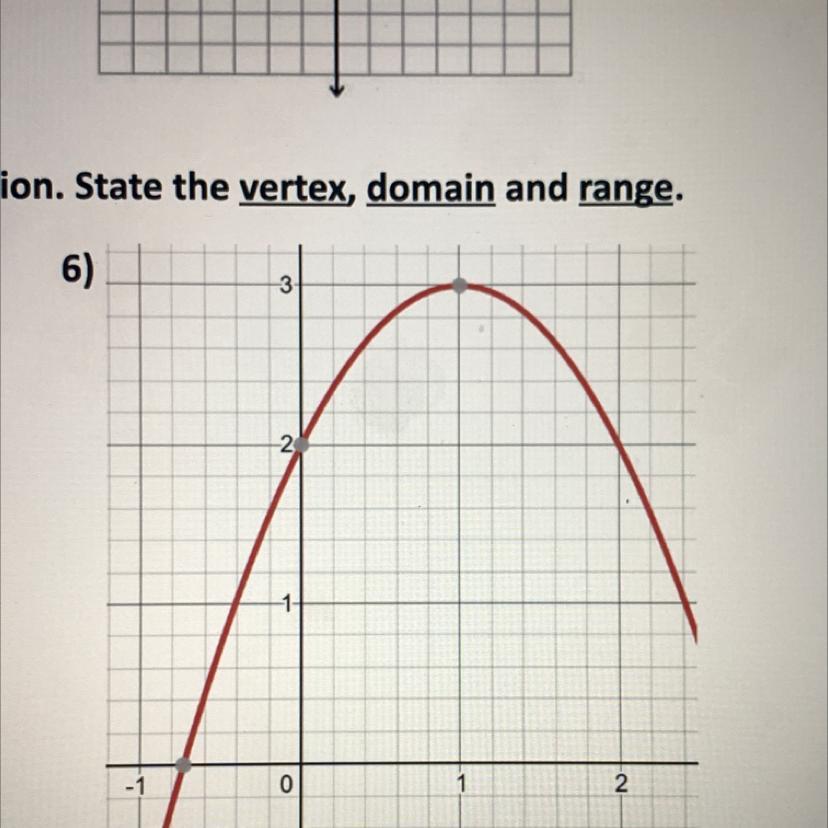 ion. State the vertex, domain and range.

6)

3
2
1
-1
0
1
2